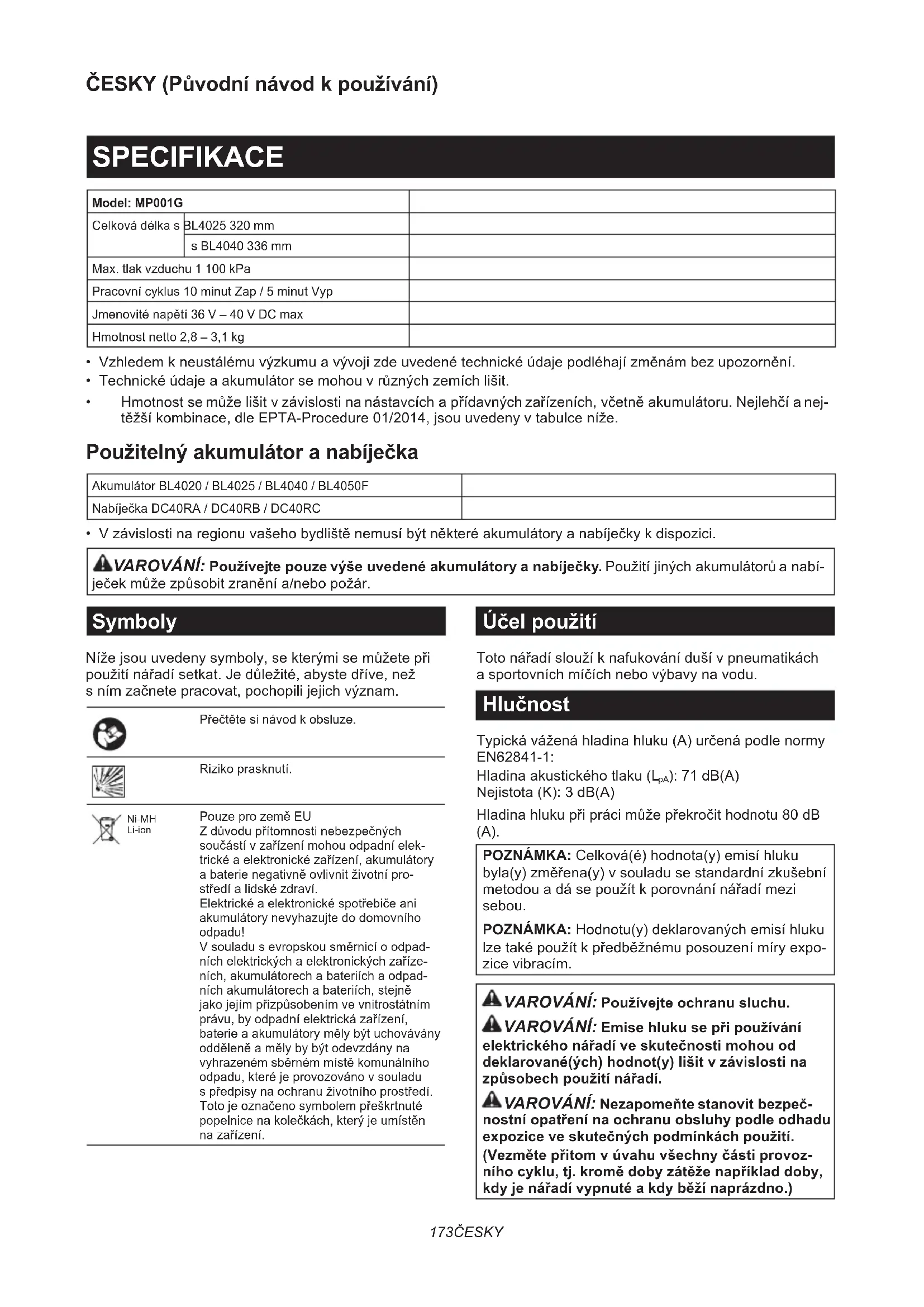 ČESKY (Původní návod k používání)

SPECIFIKACE

| Model: MP001G | |
|---|---|
| Celková délka s BL4025 320 mm | |
| s BL4040 336 mm | |
| Max. tlak vzduchu 1 100 kPa | |
| Pracovní cyklus 10 minut Zap / 5 minut Vyp | |
| Jmenovité napětí 36 V – 40 V DC max | |
| Hmotnost netto 2,8 – 3,1 kg | |

• Vzhledem k neustálému výzkumu a vývoji zde uvedené technické údaje podléhají změnám bez upozornění.
• Technické údaje a akumulátor se mohou v různých zemích lišit.
• Hmotnost se může lišit v závislosti na nástavcích a přídavných zařízeních, včetně akumulátoru. Nejlehčí a nejtěžší kombinace, dle EPTA-Procedure 01/2014, jsou uvedeny v tabulce níže.

Použitelný akumulátor a nabíječka

| Akumulátor BL4020 / BL4025 / BL4040 / BL4050F | |
|---|---|
| Nabíječka DC40RA / DC40RB / DC40RC | |

• V závislosti na regionu vašeho bydliště nemusí být některé akumulátory a nabíječky k dispozici.

VAROVÁNÍ: Používejte pouze výše uvedené akumulátory a nabíječky. Použití jiných akumulátorů a nabíječek může způsobit zranění a/nebo požár.

Symboly

Níže jsou uvedeny symboly, se kterými se můžete při použití nářadí setkat. Je důležité, abyste dříve, než s ním začnete pracovat, pochopili jejich význam.

Přečtěte si návod k obsluze.

Riziko prasknutí.

Ni-MH
Li-ion

Pouze pro země EU
Z důvodu přítomnosti nebezpečných součástí v zařízení mohou odpadní elektrické a elektronické zařízení, akumulátory a baterie negativně ovlivnit životní prostředí a lidské zdraví.
Elektrické a elektronické spotřebiče ani akumulátory nevyhazujte do domovního odpadu!
V souladu s evropskou směrnicí o odpadních elektrických a elektronických zařízeních, akumulátorech a bateriích a odpadních akumulátorech a bateriích, stejně jako jejím přizpůsobením ve vnitrostátním právu, by odpadní elektrická zařízení, baterie a akumulátory měly být uchovávány odděleně a měly by být odevzdány na vyhrazeném sběrném místě komunálního odpadu, které je provozováno v souladu s předpisy na ochranu životního prostředí. Toto je označeno symbolem přeškrtnuté popelnice na kolečkách, který je umístěn na zařízení.

Účel použití

Toto nářadí slouží k nafukování duší v pneumatikách a sportovních míčích nebo výbavy na vodu.

Hlučnost

Typická vážená hladina hluku (A) určená podle normy EN62841-1:
Hladina akustického tlaku ($L_{pA}$): 71 dB(A)
Nejistota (K): 3 dB(A)

Hladina hluku při práci může překročit hodnotu 80 dB (A).

POZNÁMKA: Celková(é) hodnota(y) emisí hluku byla(y) změřena(y) v souladu se standardní zkušební metodou a dá se použít k porovnání nářadí mezi sebou.

POZNÁMKA: Hodnotu(y) deklarovaných emisí hluku lze také použít k předběžnému posouzení míry expozice vibracím.

VAROVÁNÍ: Používejte ochranu sluchu.

VAROVÁNÍ: Emise hluku se při používání elektrického nářadí ve skutečnosti mohou od deklarované(ých) hodnot(y) lišit v závislosti na způsobech použití nářadí.

VAROVÁNÍ: Nezapomeňte stanovit bezpečnostní opatření na ochranu obsluhy podle odhadu expozice ve skutečných podmínkách použití. (Vezměte přitom v úvahu všechny části provozního cyklu, tj. kromě doby zátěže například doby, kdy je nářadí vypnuté a kdy běží naprázdno.)

173ČESKY